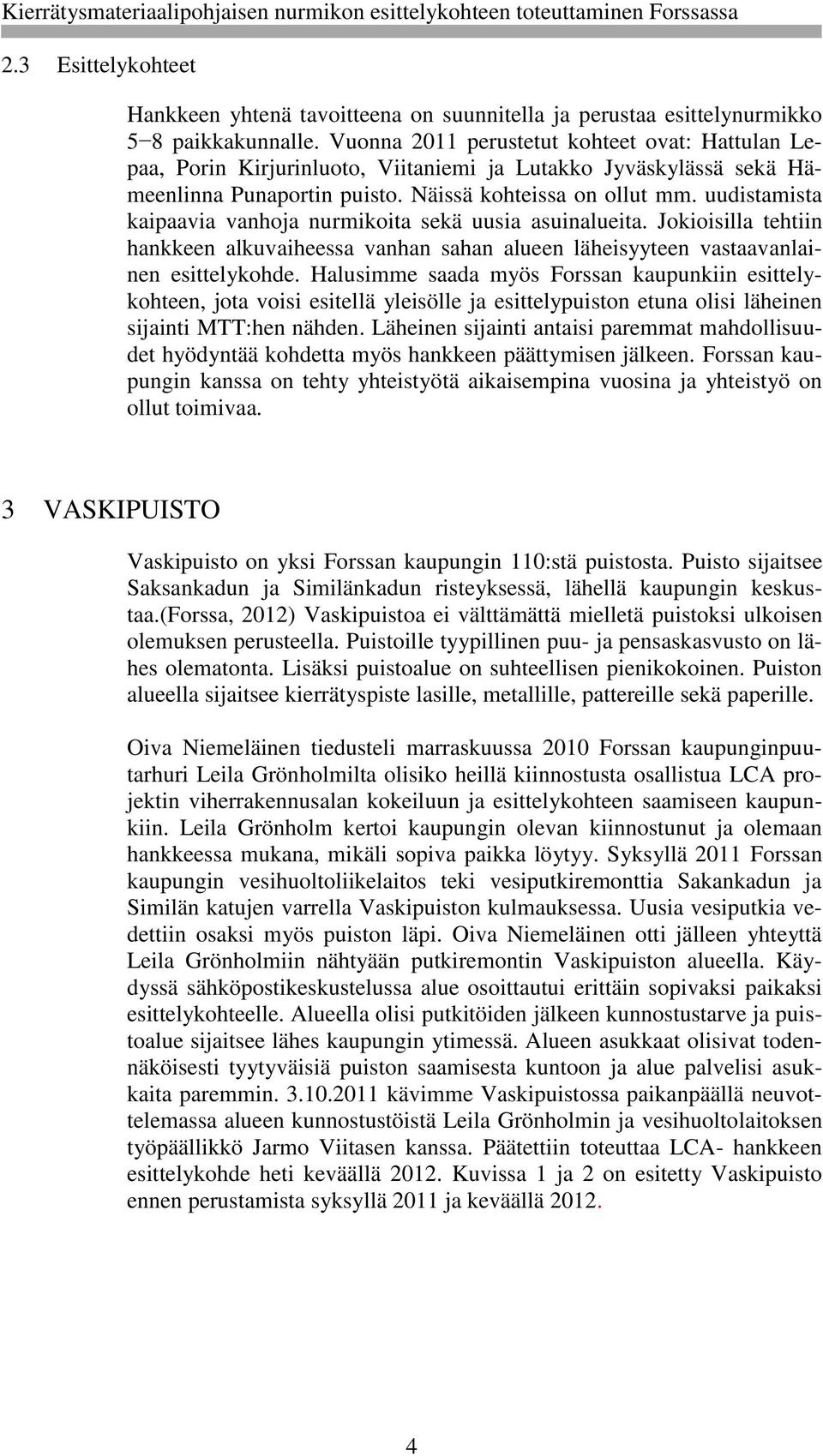 Kierrätysmateriaalipohjaisen nurmikon esittelykohteen toteuttaminen Forssassa

2.3 Esittelykohteet

Hankkeen yhtenä tavoitteena on suunnitella ja perustaa esittelynurmikko 5−8 paikkakunnalle. Vuonna 2011 perustetut kohteet ovat: Hattulan Lepaa, Porin Kirjurinluoto, Viitaniemi ja Lutakko Jyväskylässä sekä Hämeenlinna Punaportin puisto. Näissä kohteissa on ollut mm. uudistamista kaipaavia vanhoja nurmikoita sekä uusia asuinalueita. Jokioisilla tehtiin hankkeen alkuvaiheessa vanhan sahan alueen läheisyyteen vastaavanlainen esittelykohde. Halusimme saada myös Forssan kaupunkiin esittelykohteen, jota voisi esitellä yleisölle ja esittelypuiston etuna olisi läheinen sijainti MTT:hen nähden. Läheinen sijainti antaisi paremmat mahdollisuudet hyödyntää kohdetta myös hankkeen päättymisen jälkeen. Forssan kaupungin kanssa on tehty yhteistyötä aikaisempina vuosina ja yhteistyö on ollut toimivaa.

3 VASKIPUISTO

Vaskipuisto on yksi Forssan kaupungin 110:stä puistosta. Puisto sijaitsee Saksankadun ja Similänkadun risteyksessä, lähellä kaupungin keskustaa.(Forssa, 2012) Vaskipuistoa ei välttämättä mielletä puistoksi ulkoisen olemuksen perusteella. Puistoille tyypillinen puu- ja pensaskasvusto on lähes olematonta. Lisäksi puistoalue on suhteellisen pienikokoinen. Puiston alueella sijaitsee kierrätyspiste lasille, metallille, pattereille sekä paperille.

Oiva Niemeläinen tiedusteli marraskuussa 2010 Forssan kaupunginpuutarhuri Leila Grönholmilta olisiko heillä kiinnostusta osallistua LCA projektin viherrakennusalan kokeiluun ja esittelykohteen saamiseen kaupunkiin. Leila Grönholm kertoi kaupungin olevan kiinnostunut ja olemaan hankkeessa mukana, mikäli sopiva paikka löytyy. Syksyllä 2011 Forssan kaupungin vesihuoltoliikelaitos teki vesiputkiremonttia Sakankadun ja Similän katujen varrella Vaskipuiston kulmauksessa. Uusia vesiputkia vedettiin osaksi myös puiston läpi. Oiva Niemeläinen otti jälleen yhteyttä Leila Grönholmiin nähtyään putkiremontin Vaskipuiston alueella. Käydyssä sähköpostikeskustelussa alue osoittautui erittäin sopivaksi paikaksi esittelykohteelle. Alueella olisi putkitöiden jälkeen kunnostustarve ja puistoalue sijaitsee lähes kaupungin ytimessä. Alueen asukkaat olisivat todennäköisesti tyytyväisiä puiston saamisesta kuntoon ja alue palvelisi asukkaita paremmin. 3.10.2011 kävimme Vaskipuistossa paikanpäällä neuvottelemassa alueen kunnostustöistä Leila Grönholmin ja vesihuoltolaitoksen työpäällikkö Jarmo Viitasen kanssa. Päätettiin toteuttaa LCA- hankkeen esittelykohde heti keväällä 2012. Kuvissa 1 ja 2 on esitetty Vaskipuisto ennen perustamista syksyllä 2011 ja keväällä 2012.

4